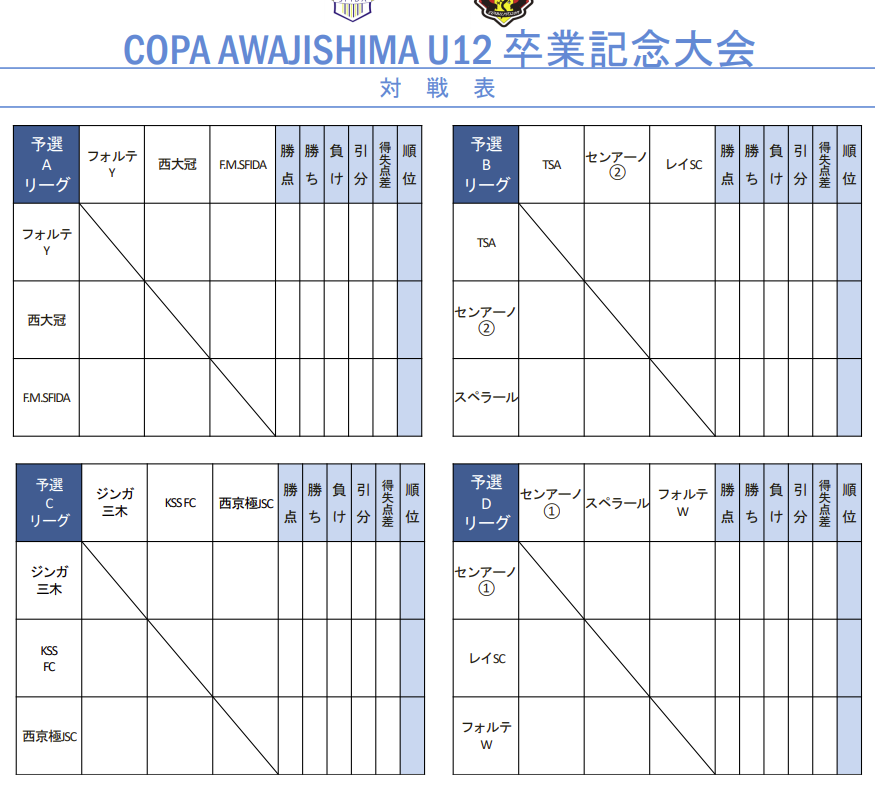 COPA AWAJISHIMA U12 卒業記念大会

対 戦 表

| 予選 A リーグ | フォルテ Y | 西大冠 | F.M.SFIDA | 勝点 | 勝ち | 負け | 引分 | 得失点差 | 順位 |
|---|---|---|---|---|---|---|---|---|---|
| フォルテ Y | | | | | | | | | |
| 西大冠 | | | | | | | | | |
| F.M.SFIDA | | | | | | | | | |

| 予選 B リーグ | TSA | センアーノ ② | レイSC | 勝点 | 勝ち | 負け | 引分 | 得失点差 | 順位 |
|---|---|---|---|---|---|---|---|---|---|
| TSA | | | | | | | | | |
| センアーノ ② | | | | | | | | | |
| スペラール | | | | | | | | | |

| 予選 C リーグ | ジンガ 三木 | KSS FC | 西京極JSC | 勝点 | 勝ち | 負け | 引分 | 得失点差 | 順位 |
|---|---|---|---|---|---|---|---|---|---|
| ジンガ 三木 | | | | | | | | | |
| KSS FC | | | | | | | | | |
| 西京極JSC | | | | | | | | | |

| 予選 D リーグ | センアーノ ① | スペラール | フォルテ W | 勝点 | 勝ち | 負け | 引分 | 得失点差 | 順位 |
|---|---|---|---|---|---|---|---|---|---|
| センアーノ ① | | | | | | | | | |
| レイSC | | | | | | | | | |
| フォルテ W | | | | | | | | | |